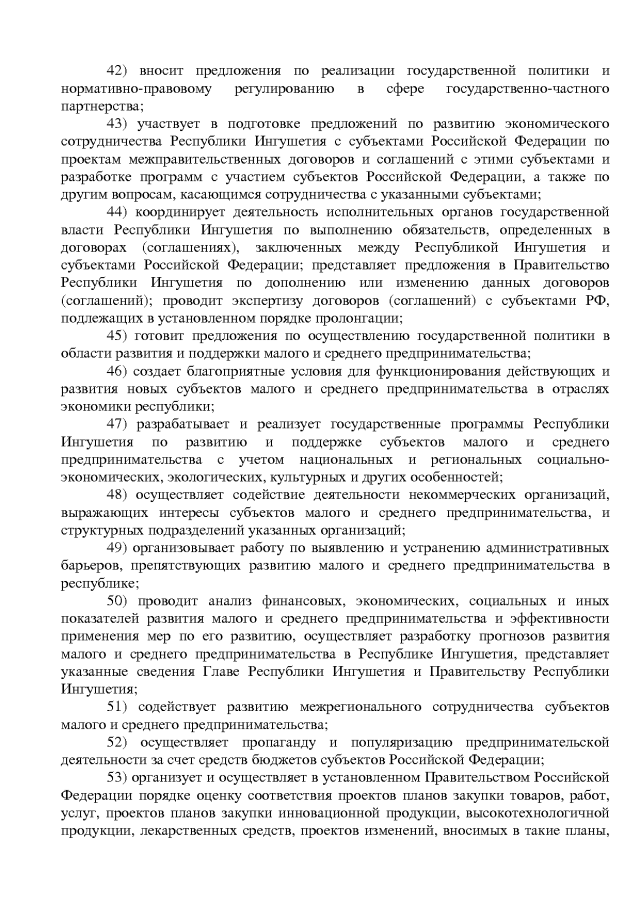 42) вносит предложения по реализации государственной политики и нормативно-правовому регулированию в сфере государственно-частного партнерства;

43) участвует в подготовке предложений по развитию экономического сотрудничества Республики Ингушетия с субъектами Российской Федерации по проектам межправительственных договоров и соглашений с этими субъектами и разработке программ с участием субъектов Российской Федерации, а также по другим вопросам, касающимся сотрудничества с указанными субъектами;

44) координирует деятельность исполнительных органов государственной власти Республики Ингушетия по выполнению обязательств, определенных в договорах (соглашениях), заключенных между Республикой Ингушетия и субъектами Российской Федерации; представляет предложения в Правительство Республики Ингушетия по дополнению или изменению данных договоров (соглашений); проводит экспертизу договоров (соглашений) с субъектами РФ, подлежащих в установленном порядке пролонгации;

45) готовит предложения по осуществлению государственной политики в области развития и поддержки малого и среднего предпринимательства;

46) создает благоприятные условия для функционирования действующих и развития новых субъектов малого и среднего предпринимательства в отраслях экономики республики;

47) разрабатывает и реализует государственные программы Республики Ингушетия по развитию и поддержке субъектов малого и среднего предпринимательства с учетом национальных и региональных социально-экономических, экологических, культурных и других особенностей;

48) осуществляет содействие деятельности некоммерческих организаций, выражающих интересы субъектов малого и среднего предпринимательства, и структурных подразделений указанных организаций;

49) организовывает работу по выявлению и устранению административных барьеров, препятствующих развитию малого и среднего предпринимательства в республике;

50) проводит анализ финансовых, экономических, социальных и иных показателей развития малого и среднего предпринимательства и эффективности применения мер по его развитию, осуществляет разработку прогнозов развития малого и среднего предпринимательства в Республике Ингушетия, представляет указанные сведения Главе Республики Ингушетия и Правительству Республики Ингушетия;

51) содействует развитию межрегионального сотрудничества субъектов малого и среднего предпринимательства;

52) осуществляет пропаганду и популяризацию предпринимательской деятельности за счет средств бюджетов субъектов Российской Федерации;

53) организует и осуществляет в установленном Правительством Российской Федерации порядке оценку соответствия проектов планов закупки товаров, работ, услуг, проектов планов закупки инновационной продукции, высокотехнологичной продукции, лекарственных средств, проектов изменений, вносимых в такие планы,